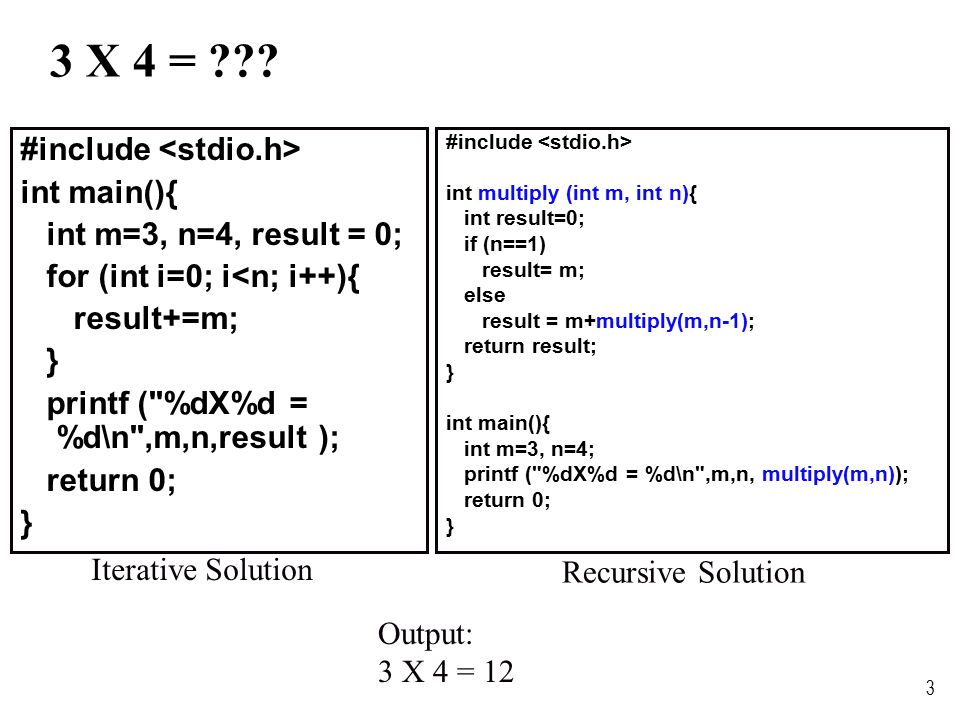 3 X 4 = ???

#include <stdio.h>
int main(){
int m=3, n=4, result = 0;
for (int i=0; i<n; i++){
result+=m;
}
printf ("%dX%d = %d\n",m,n,result );
return 0;
}

Iterative Solution

#include <stdio.h>

int multiply (int m, int n){
int result=0;
if (n==1)
result= m;
else
result = m+multiply(m,n-1);
return result;
}

int main(){
int m=3, n=4;
printf ("%dX%d = %d\n",m,n, multiply(m,n));
return 0;
}

Recursive Solution

Output:
3 X 4 = 12

3